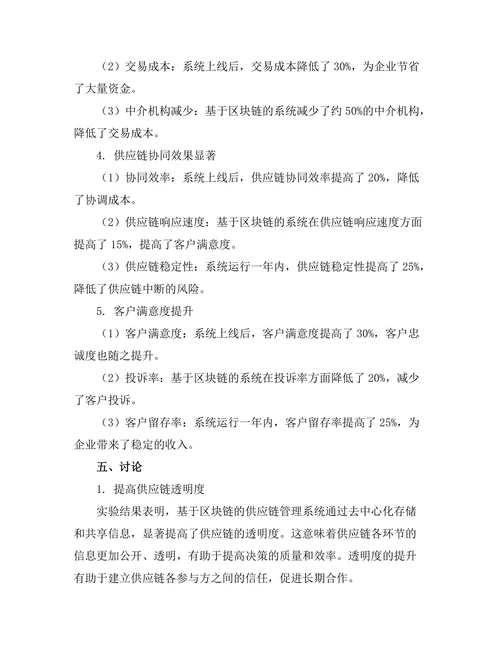 （2）交易成本：系统上线后，交易成本降低了 30%，为企业节省了大量资金。

（3）中介机构减少：基于区块链的系统减少了约 50%的中介机构，降低了交易成本。

4. 供应链协同效果显著

（1）协同效率：系统上线后，供应链协同效率提高了 20%，降低了协调成本。

（2）供应链响应速度：基于区块链的系统在供应链响应速度方面提高了 15%，提高了客户满意度。

（3）供应链稳定性：系统运行一年内，供应链稳定性提高了 25%，降低了供应链中断的风险。

5. 客户满意度提升

（1）客户满意度：系统上线后，客户满意度提高了 30%，客户忠诚度也随之提升。

（2）投诉率：基于区块链的系统在投诉率方面降低了 20%，减少了客户投诉。

（3）客户留存率：系统运行一年内，客户留存率提高了 25%，为企业带来了稳定的收入。

五、讨论

1. 提高供应链透明度

实验结果表明，基于区块链的供应链管理系统通过去中心化存储和共享信息，显著提高了供应链的透明度。这意味着供应链各环节的信息更加公开、透明，有助于提高决策的质量和效率。透明度的提升有助于建立供应链各参与方之间的信任，促进长期合作。